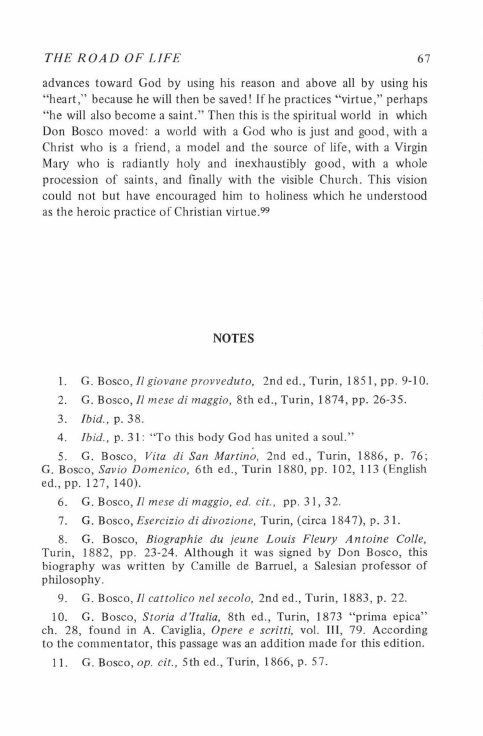 THE ROAD OF LIFE 67

advances toward God by using his reason and above all by using his "heart," because he will then be saved! If he practices "virtue," perhaps "he will also become a saint." Then this is the spiritual world in which Don Bosco moved: a world with a God who is just and good, with a Christ who is a friend, a model and the source of life, with a Virgin Mary who is radiantly holy and inexhaustibly good, with a whole procession of saints, and finally with the visible Church. This vision could not but have encouraged him to holiness which he understood as the heroic practice of Christian virtue.$^{99}$

NOTES

1. G. Bosco, Il giovane provveduto, 2nd ed., Turin, 1851, pp. 9-10.

2. G. Bosco, Il mese di maggio, 8th ed., Turin, 1874, pp. 26-35.

3. Ibid., p. 38.

4. Ibid., p. 31: "To this body God has united a soul."

5. G. Bosco, Vita di San Martino, 2nd ed., Turin, 1886, p. 76; G. Bosco, Savio Domenico, 6th ed., Turin 1880, pp. 102, 113 (English ed., pp. 127, 140).

6. G. Bosco, Il mese di maggio, ed. cit., pp. 31, 32.

7. G. Bosco, Esercizio di divozione, Turin, (circa 1847), p. 31.

8. G. Bosco, Biographie du jeune Louis Fleury Antoine Colle, Turin, 1882, pp. 23-24. Although it was signed by Don Bosco, this biography was written by Camille de Barruel, a Salesian professor of philosophy.

9. G. Bosco, Il cattolico nel secolo, 2nd ed., Turin, 1883, p. 22.

10. G. Bosco, Storia d'Italia, 8th ed., Turin, 1873 "prima epica" ch. 28, found in A. Caviglia, Opere e scritti, vol. III, 79. According to the commentator, this passage was an addition made for this edition.

11. G. Bosco, op. cit., 5th ed., Turin, 1866, p. 57.